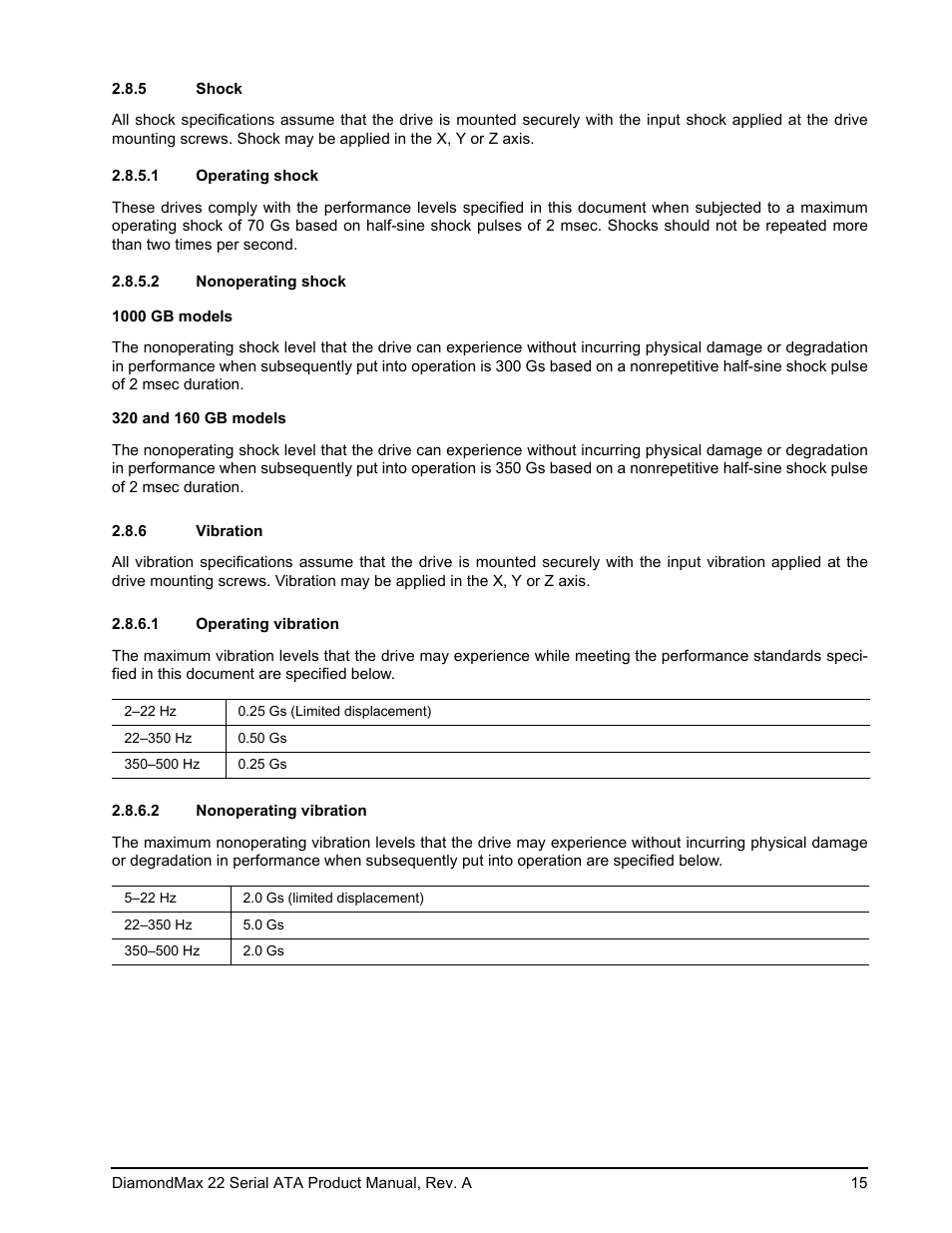 2.8.5 Shock

All shock specifications assume that the drive is mounted securely with the input shock applied at the drive mounting screws. Shock may be applied in the X, Y or Z axis.

2.8.5.1 Operating shock

These drives comply with the performance levels specified in this document when subjected to a maximum operating shock of 70 Gs based on half-sine shock pulses of 2 msec. Shocks should not be repeated more than two times per second.

2.8.5.2 Nonoperating shock

1000 GB models

The nonoperating shock level that the drive can experience without incurring physical damage or degradation in performance when subsequently put into operation is 300 Gs based on a nonrepetitive half-sine shock pulse of 2 msec duration.

320 and 160 GB models

The nonoperating shock level that the drive can experience without incurring physical damage or degradation in performance when subsequently put into operation is 350 Gs based on a nonrepetitive half-sine shock pulse of 2 msec duration.

2.8.6 Vibration

All vibration specifications assume that the drive is mounted securely with the input vibration applied at the drive mounting screws. Vibration may be applied in the X, Y or Z axis.

2.8.6.1 Operating vibration

The maximum vibration levels that the drive may experience while meeting the performance standards specified in this document are specified below.

| 2–22 Hz | 0.25 Gs (Limited displacement) |
|---|---|
| 22–350 Hz | 0.50 Gs |
| 350–500 Hz | 0.25 Gs |

2.8.6.2 Nonoperating vibration

The maximum nonoperating vibration levels that the drive may experience without incurring physical damage or degradation in performance when subsequently put into operation are specified below.

| 5–22 Hz | 2.0 Gs (limited displacement) |
|---|---|
| 22–350 Hz | 5.0 Gs |
| 350–500 Hz | 2.0 Gs |

DiamondMax 22 Serial ATA Product Manual, Rev. A 15